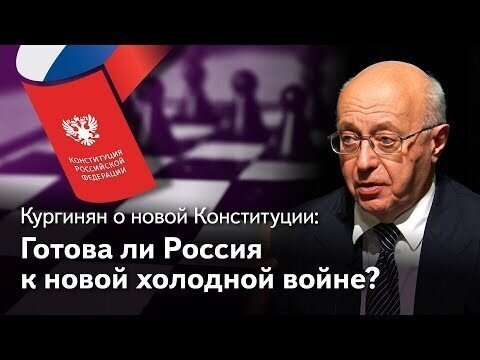 КОНСТИТУЦИЯ РОССИЙСКОЙ ФЕДЕРАЦИИ

Кургинян о новой Конституции:

Готова ли Россия к новой холодной войне?